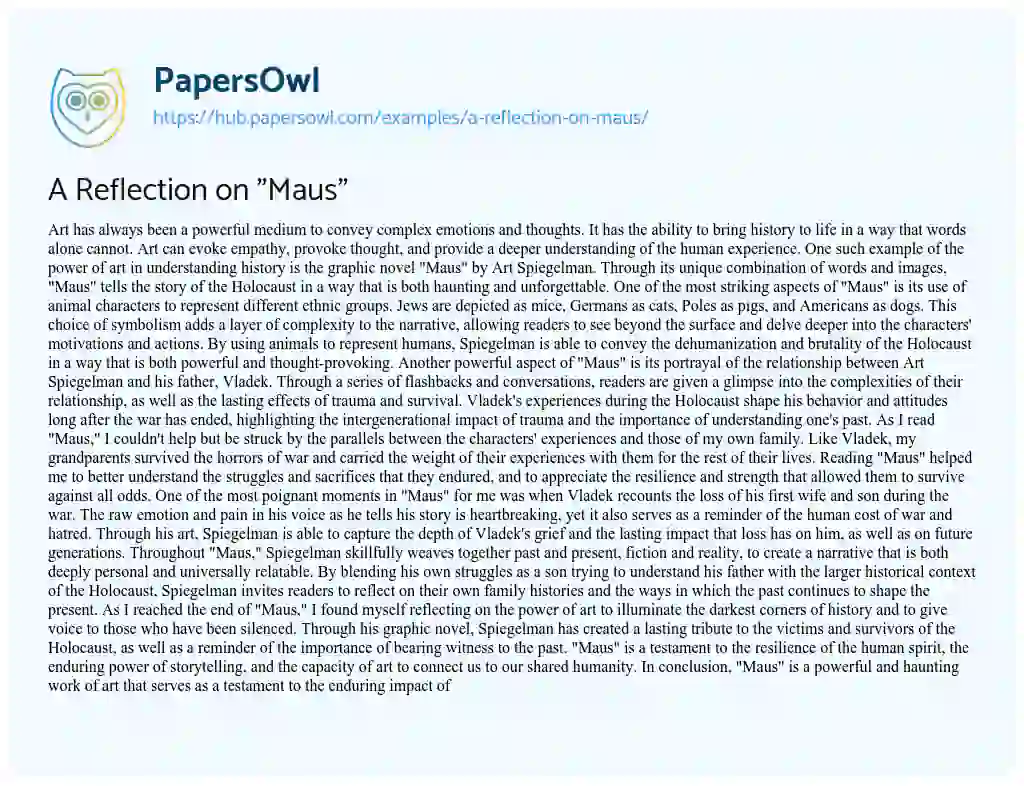 PapersOwl

https://hub.papersowl.com/examples/a-reflection-on-maus/

A Reflection on "Maus"

Art has always been a powerful medium to convey complex emotions and thoughts. It has the ability to bring history to life in a way that words alone cannot. Art can evoke empathy, provoke thought, and provide a deeper understanding of the human experience. One such example of the power of art in understanding history is the graphic novel "Maus" by Art Spiegelman. Through its unique combination of words and images, "Maus" tells the story of the Holocaust in a way that is both haunting and unforgettable. One of the most striking aspects of "Maus" is its use of animal characters to represent different ethnic groups. Jews are depicted as mice, Germans as cats, Poles as pigs, and Americans as dogs. This choice of symbolism adds a layer of complexity to the narrative, allowing readers to see beyond the surface and delve deeper into the characters' motivations and actions. By using animals to represent humans, Spiegelman is able to convey the dehumanization and brutality of the Holocaust in a way that is both powerful and thought-provoking. Another powerful aspect of "Maus" is its portrayal of the relationship between Art Spiegelman and his father, Vladek. Through a series of flashbacks and conversations, readers are given a glimpse into the complexities of their relationship, as well as the lasting effects of trauma and survival. Vladek's experiences during the Holocaust shape his behavior and attitudes long after the war has ended, highlighting the intergenerational impact of trauma and the importance of understanding one's past. As I read "Maus," I couldn't help but be struck by the parallels between the characters' experiences and those of my own family. Like Vladek, my grandparents survived the horrors of war and carried the weight of their experiences with them for the rest of their lives. Reading "Maus" helped me to better understand the struggles and sacrifices that they endured, and to appreciate the resilience and strength that allowed them to survive against all odds. One of the most poignant moments in "Maus" for me was when Vladek recounts the loss of his first wife and son during the war. The raw emotion and pain in his voice as he tells his story is heartbreaking, yet it also serves as a reminder of the human cost of war and hatred. Through his art, Spiegelman is able to capture the depth of Vladek's grief and the lasting impact that loss has on him, as well as on future generations. Throughout "Maus," Spiegelman skillfully weaves together past and present, fiction and reality, to create a narrative that is both deeply personal and universally relatable. By blending his own struggles as a son trying to understand his father with the larger historical context of the Holocaust, Spiegelman invites readers to reflect on their own family histories and the ways in which the past continues to shape the present. As I reached the end of "Maus," I found myself reflecting on the power of art to illuminate the darkest corners of history and to give voice to those who have been silenced. Through his graphic novel, Spiegelman has created a lasting tribute to the victims and survivors of the Holocaust, as well as a reminder of the importance of bearing witness to the past. "Maus" is a testament to the resilience of the human spirit, the enduring power of storytelling, and the capacity of art to connect us to our shared humanity. In conclusion, "Maus" is a powerful and haunting work of art that serves as a testament to the enduring impact of